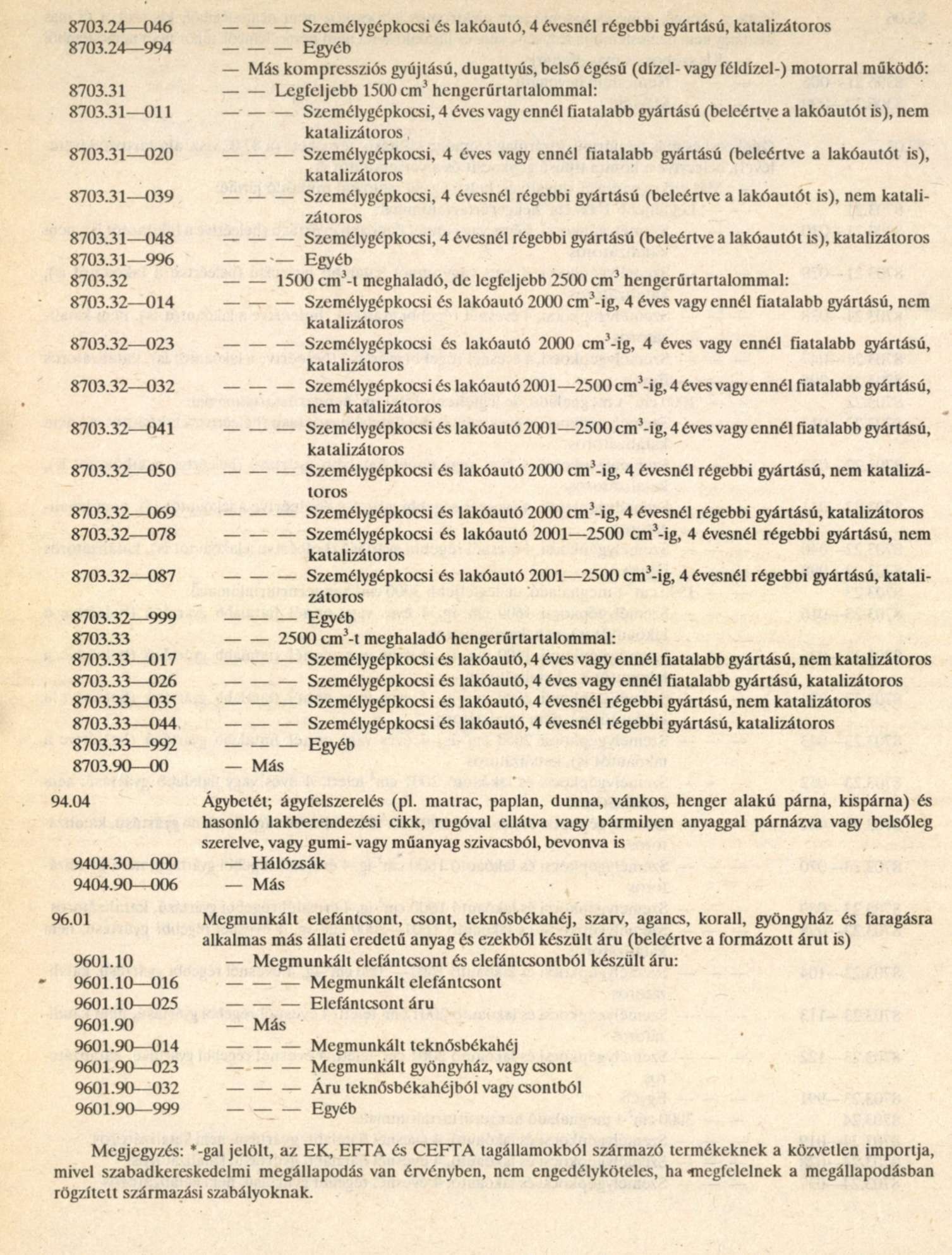 8703.24—046 — — — Személygépkocsi és lakóautó, 4 évesnél régebbi gyártású, katalizátoros
8703.24—994 — — — Egyéb
— Más kompressziós gyújtású, dugattyús, belső égésű (dízel- vagy féldízel-) motorral működő:
8703.31 — — Legfeljebb 1500 $cm^3$ hengerűrtartalommal:
8703.31—011 — — — Személygépkocsi, 4 éves vagy ennél fiatalabb gyártású (beleértve a lakóautót is), nem katalizátoros
8703.31—020 — — — Személygépkocsi, 4 éves vagy ennél fiatalabb gyártású (beleértve a lakóautót is), katalizátoros
8703.31—039 — — — Személygépkocsi, 4 évesnél régebbi gyártású (beleértve a lakóautót is), nem katalizátoros
8703.31—048 — — — Személygépkocsi, 4 évesnél régebbi gyártású (beleértve a lakóautót is), katalizátoros
8703.31—996 — — — Egyéb
8703.32 — — 1500 $cm^3$-t meghaladó, de legfeljebb 2500 $cm^3$ hengerűrtartalommal:
8703.32—014 — — — Személygépkocsi és lakóautó 2000 $cm^3$-ig, 4 éves vagy ennél fiatalabb gyártású, nem katalizátoros
8703.32—023 — — — Személygépkocsi és lakóautó 2000 $cm^3$-ig, 4 éves vagy ennél fiatalabb gyártású, katalizátoros
8703.32—032 — — — Személygépkocsi és lakóautó 2001—2500 $cm^3$-ig, 4 éves vagy ennél fiatalabb gyártású, nem katalizátoros
8703.32—041 — — — Személygépkocsi és lakóautó 2001—2500 $cm^3$-ig, 4 éves vagy ennél fiatalabb gyártású, katalizátoros
8703.32—050 — — — Személygépkocsi és lakóautó 2000 $cm^3$-ig, 4 évesnél régebbi gyártású, nem katalizátoros
8703.32—069 — — — Személygépkocsi és lakóautó 2000 $cm^3$-ig, 4 évesnél régebbi gyártású, katalizátoros
8703.32—078 — — — Személygépkocsi és lakóautó 2001—2500 $cm^3$-ig, 4 évesnél régebbi gyártású, nem katalizátoros
8703.32—087 — — — Személygépkocsi és lakóautó 2001—2500 $cm^3$-ig, 4 évesnél régebbi gyártású, katalizátoros
8703.32—999 — — — Egyéb
8703.33 — — 2500 $cm^3$-t meghaladó hengerűrtartalommal:
8703.33—017 — — — Személygépkocsi és lakóautó, 4 éves vagy ennél fiatalabb gyártású, nem katalizátoros
8703.33—026 — — — Személygépkocsi és lakóautó, 4 éves vagy ennél fiatalabb gyártású, katalizátoros
8703.33—035 — — — Személygépkocsi és lakóautó, 4 évesnél régebbi gyártású, nem katalizátoros
8703.33—044 — — — Személygépkocsi és lakóautó, 4 évesnél régebbi gyártású, katalizátoros
8703.33—992 — — — Egyéb
8703.90—00 — Más

94.04 Ágybetét; ágyfelszerelés (pl. matrac, paplan, dunna, vánkos, henger alakú párna, kispárna) és hasonló lakberendezési cikk, rugóval ellátva vagy bármilyen anyaggal párnázva vagy belsőleg szerelve, vagy gumi- vagy műanyag szivacsból, bevonva is
9404.30—000 — Hálózsák
9404.90—006 — Más

96.01 Megmunkált elefántcsont, csont, teknősbékahéj, szarv, agancs, korall, gyöngyház és faragásra alkalmas más állati eredetű anyag és ezekből készült áru (beleértve a formázott árut is)
9601.10 — Megmunkált elefántcsont és elefántcsontból készült áru:
9601.10—016 — — — Megmunkált elefántcsont
9601.10—025 — — — Elefántcsont áru
9601.90 — Más
9601.90—014 — — — Megmunkált teknősbékahéj
9601.90—023 — — — Megmunkált gyöngyház, vagy csont
9601.90—032 — — — Áru teknősbékahéjból vagy csontból
9601.90—999 — — — Egyéb

Megjegyzés: *-gal jelölt, az EK, EFTA és CEFTA tagállamokból származó termékeknek a közvetlen importja, mivel szabadkereskedelmi megállapodás van érvényben, nem engedélyköteles, ha megfelelnek a megállapodásban rögzített származási szabályoknak.